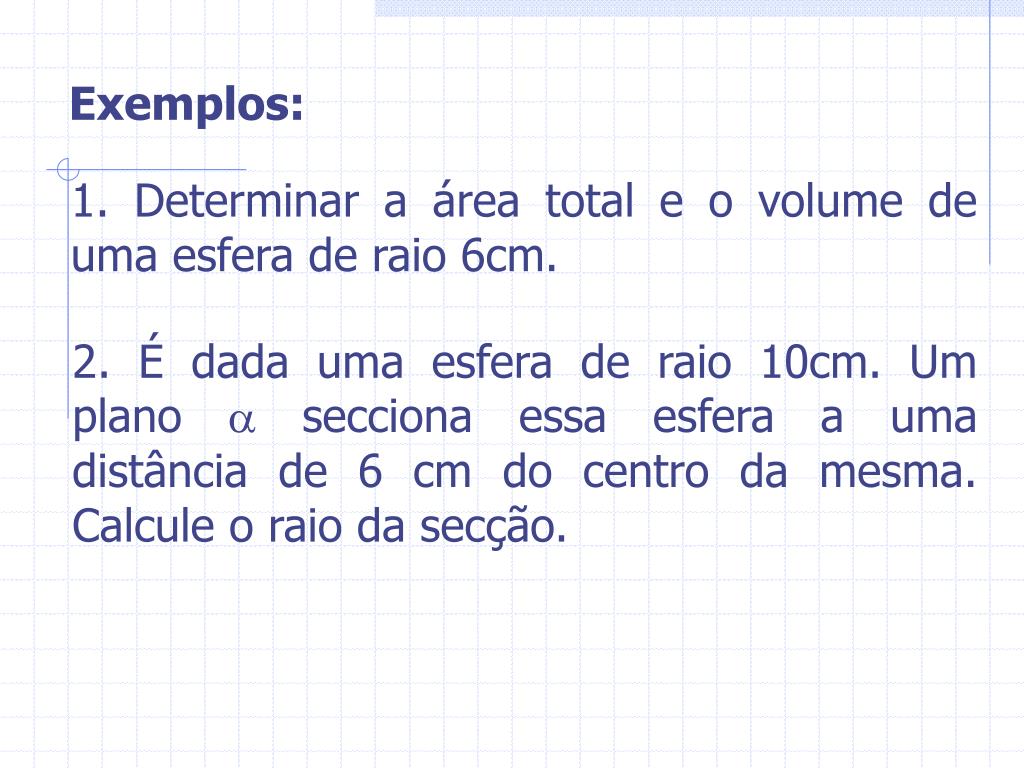 Exemplos:

1. Determinar a área total e o volume de uma esfera de raio 6cm.

2. É dada uma esfera de raio 10cm. Um plano $\alpha$ secciona essa esfera a uma distância de 6 cm do centro da mesma. Calcule o raio da secção.